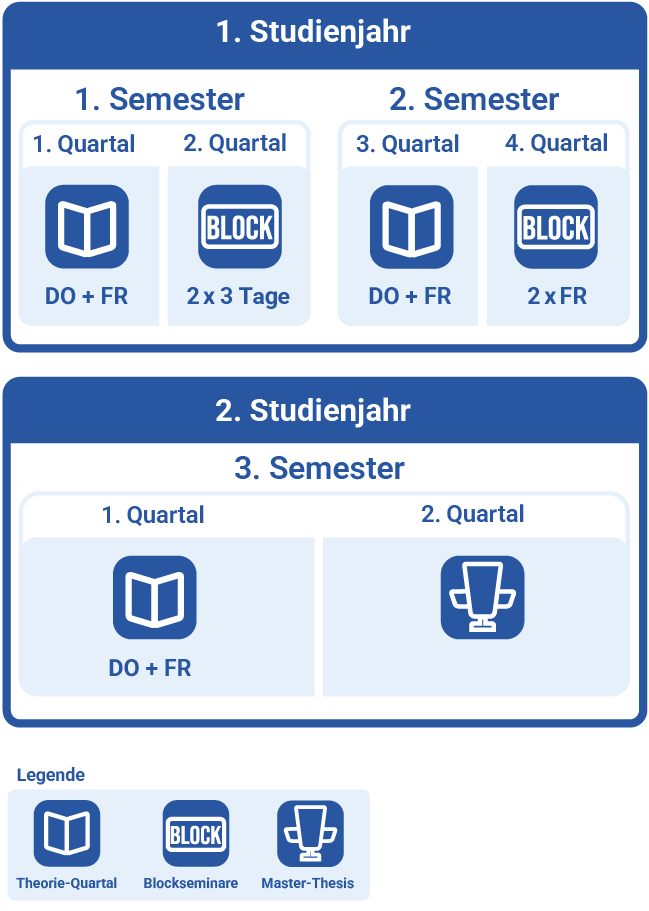 1. Studienjahr

1. Semester

1. Quartal

DO + FR

2. Quartal

BLOCK

2 x 3 Tage

2. Semester

3. Quartal

DO + FR

4. Quartal

BLOCK

2 x FR

2. Studienjahr

3. Semester

1. Quartal

DO + FR

2. Quartal

Legende

Theorie-Quartal

BLOCK

Blockseminare

Master-Thesis